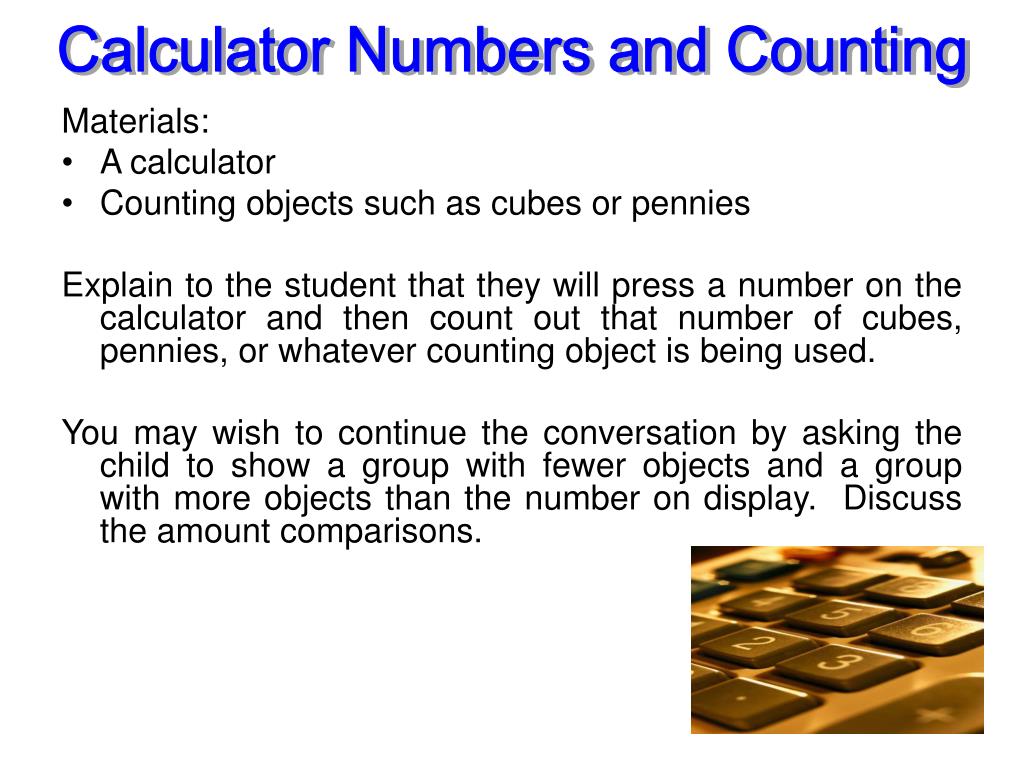 Calculator Numbers and Counting

Materials:
• A calculator
• Counting objects such as cubes or pennies

Explain to the student that they will press a number on the calculator and then count out that number of cubes, pennies, or whatever counting object is being used.

You may wish to continue the conversation by asking the child to show a group with fewer objects and a group with more objects than the number on display. Discuss the amount comparisons.

5
6
2
3